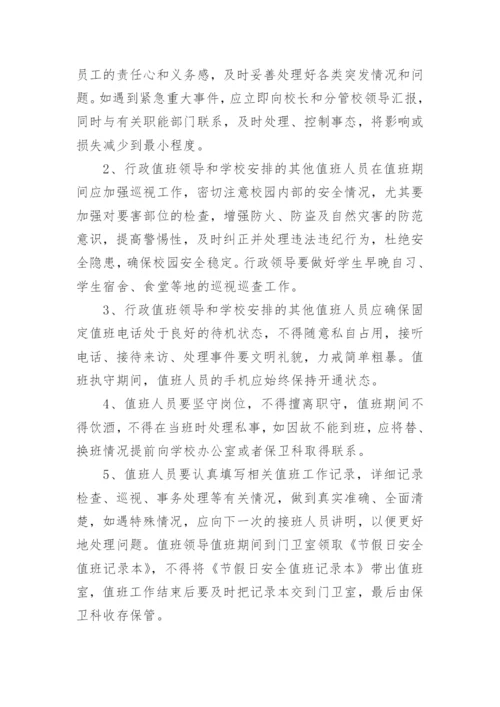 员工的责任心和义务感，及时妥善处理好各类突发情况和问题。如遇到紧急重大事件，应立即向校长和分管校领导汇报，同时与有关职能部门联系，及时处理、控制事态，将影响或损失减少到最小程度。

2、行政值班领导和学校安排的其他值班人员在值班期间应加强巡视工作，密切注意校园内部的安全情况，尤其要加强对要害部位的检查，增强防火、防盗及自然灾害的防范意识，提高警惕性，及时纠正并处理违法违纪行为，杜绝安全隐患，确保校园安全稳定。行政领导要做好学生早晚自习、学生宿舍、食堂等地的巡视巡查工作。

3、行政值班领导和学校安排的其他值班人员应确保固定值班电话处于良好的待机状态，不得随意私自占用，接听电话、接待来访、处理事件要文明礼貌，力戒简单粗暴。值班执守期间，值班人员的手机应始终保持开通状态。

4、值班人员要坚守岗位，不得擅离职守，值班期间不得饮酒，不得在当班时处理私事，如因故不能到班，应将替、换班情况提前向学校办公室或者保卫科取得联系。

5、值班人员要认真填写相关值班工作记录，详细记录检查、巡视、事务处理等有关情况，做到真实准确、全面清楚，如遇特殊情况，应向下一次的接班人员讲明，以便更好地处理问题。值班领导值班期间到门卫室领取《节假日安全值班记录本》，不得将《节假日安全值班记录本》带出值班室，值班工作结束后要及时把记录本交到门卫室，最后由保卫科收存保管。